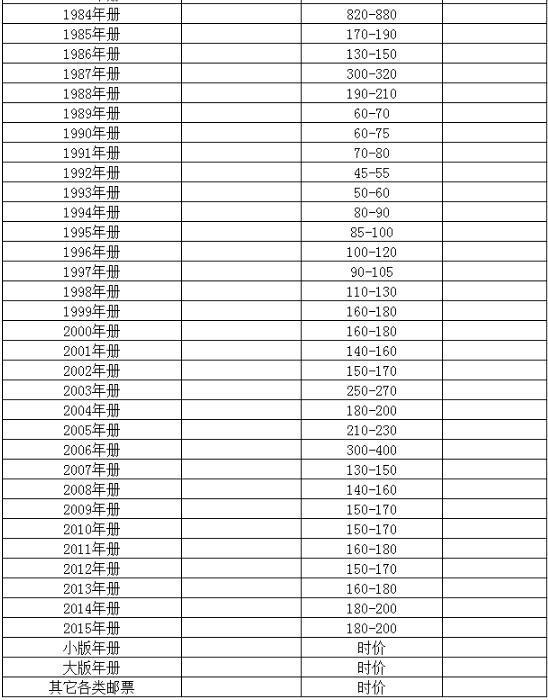 | | | | |
|---|---|---|---|
| 1984年册 | | 820-880 | |
| 1985年册 | | 170-190 | |
| 1986年册 | | 130-150 | |
| 1987年册 | | 300-320 | |
| 1988年册 | | 190-210 | |
| 1989年册 | | 60-70 | |
| 1990年册 | | 60-75 | |
| 1991年册 | | 70-80 | |
| 1992年册 | | 45-55 | |
| 1993年册 | | 50-60 | |
| 1994年册 | | 80-90 | |
| 1995年册 | | 85-100 | |
| 1996年册 | | 100-120 | |
| 1997年册 | | 90-105 | |
| 1998年册 | | 110-130 | |
| 1999年册 | | 160-180 | |
| 2000年册 | | 160-180 | |
| 2001年册 | | 140-160 | |
| 2002年册 | | 150-170 | |
| 2003年册 | | 250-270 | |
| 2004年册 | | 180-200 | |
| 2005年册 | | 210-230 | |
| 2006年册 | | 300-400 | |
| 2007年册 | | 130-150 | |
| 2008年册 | | 140-160 | |
| 2009年册 | | 150-170 | |
| 2010年册 | | 150-170 | |
| 2011年册 | | 160-180 | |
| 2012年册 | | 150-170 | |
| 2013年册 | | 160-180 | |
| 2014年册 | | 180-200 | |
| 2015年册 | | 180-200 | |
| 小版年册 | | 时价 | |
| 大版年册 | | 时价 | |
| 其它各类邮票 | | 时价 | |